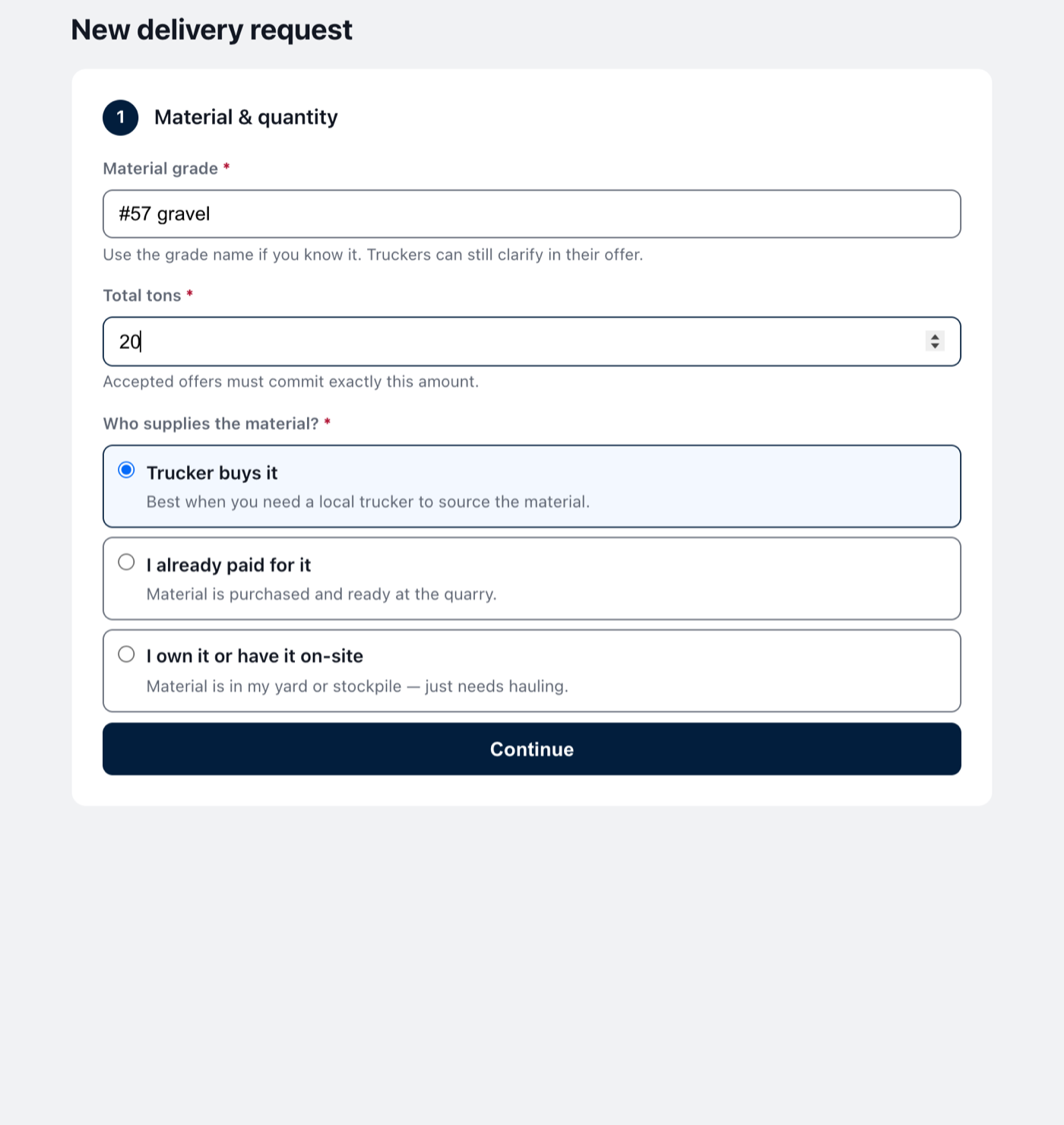 New delivery request

1 Material & quantity

Material grade *

#57 gravel

Use the grade name if you know it. Truckers can still clarify in their offer.

Total tons *

20

Accepted offers must commit exactly this amount.

Who supplies the material? *

Trucker buys it
Best when you need a local trucker to source the material.

I already paid for it
Material is purchased and ready at the quarry.

I own it or have it on-site
Material is in my yard or stockpile — just needs hauling.

Continue